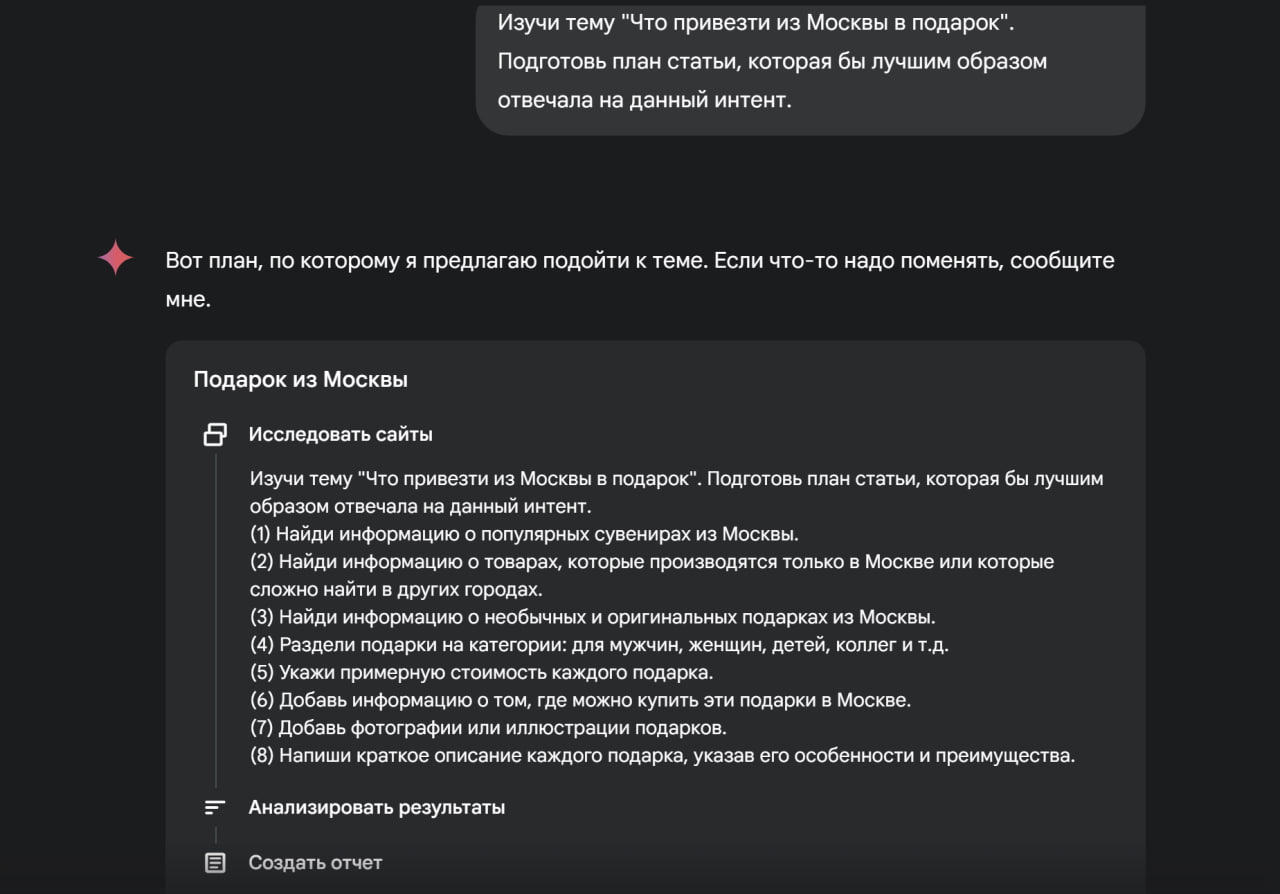 Изучи тему "Что привезти из Москвы в подарок". Подготовь план статьи, которая бы лучшим образом отвечала на данный интент.

Вот план, по которому я предлагаю подойти к теме. Если что-то надо поменять, сообщите мне.

Подарок из Москвы

Исследовать сайты

Изучи тему "Что привезти из Москвы в подарок". Подготовь план статьи, которая бы лучшим образом отвечала на данный интент.
(1) Найди информацию о популярных сувенирах из Москвы.
(2) Найди информацию о товарах, которые производятся только в Москве или которые сложно найти в других городах.
(3) Найди информацию о необычных и оригинальных подарках из Москвы.
(4) Раздели подарки на категории: для мужчин, женщин, детей, коллег и т.д.
(5) Укажи примерную стоимость каждого подарка.
(6) Добавь информацию о том, где можно купить эти подарки в Москве.
(7) Добавь фотографии или иллюстрации подарков.
(8) Напиши краткое описание каждого подарка, указав его особенности и преимущества.

Анализировать результаты

Создать отчет